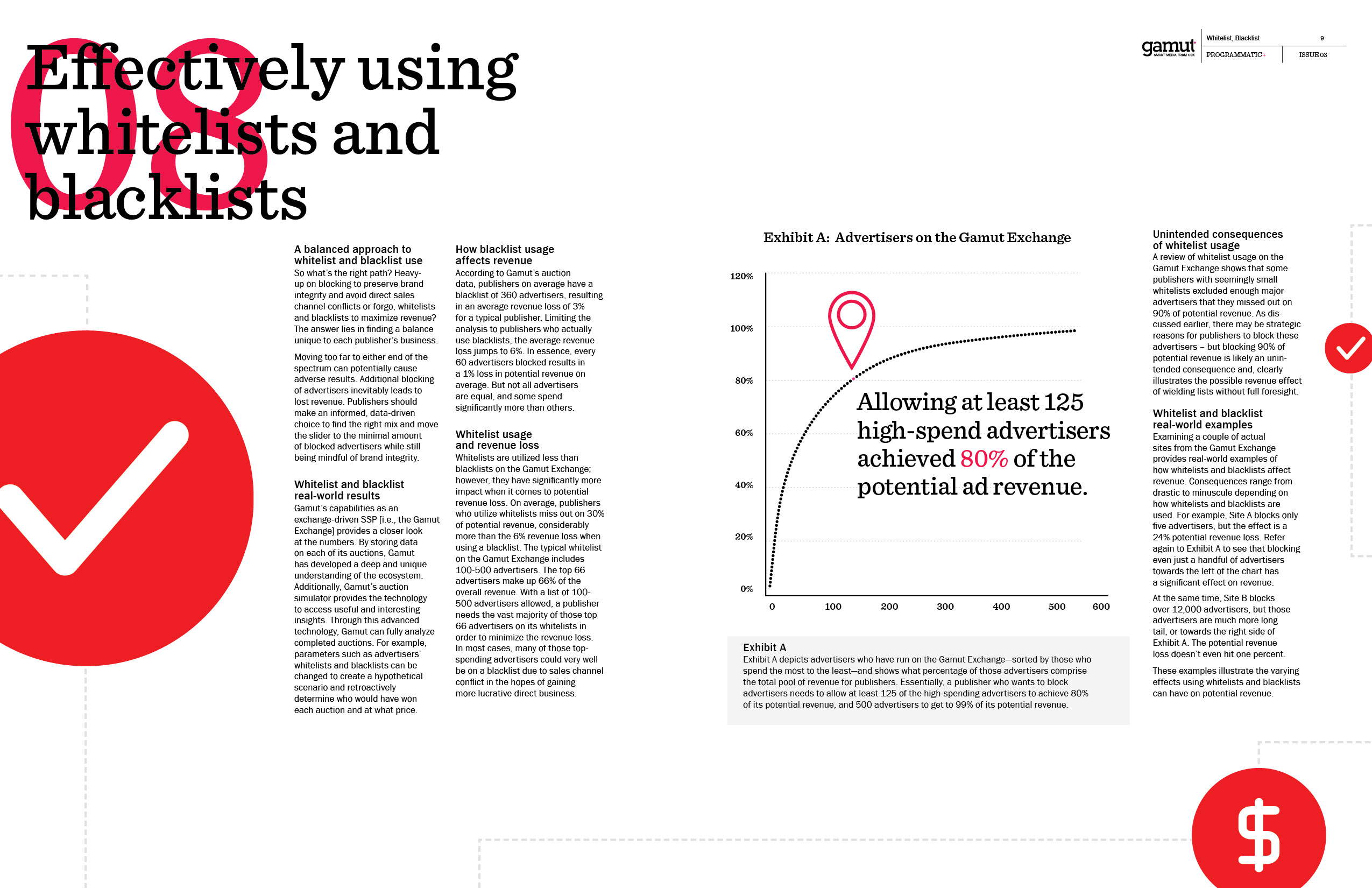 08

Effectively using whitelists and blacklists

gamut SMART MEDIA FROM COX

Whitelist, Blacklist 9

PROGRAMMATIC+ ISSUE 03

A balanced approach to whitelist and blacklist use
So what's the right path? Heavy-up on blocking to preserve brand integrity and avoid direct sales channel conflicts or forgo, whitelists and blacklists to maximize revenue? The answer lies in finding a balance unique to each publisher's business.

Moving too far to either end of the spectrum can potentially cause adverse results. Additional blocking of advertisers inevitably leads to lost revenue. Publishers should make an informed, data-driven choice to find the right mix and move the slider to the minimal amount of blocked advertisers while still being mindful of brand integrity.

Whitelist and blacklist real-world results
Gamut's capabilities as an exchange-driven SSP [i.e., the Gamut Exchange] provides a closer look at the numbers. By storing data on each of its auctions, Gamut has developed a deep and unique understanding of the ecosystem. Additionally, Gamut's auction simulator provides the technology to access useful and interesting insights. Through this advanced technology, Gamut can fully analyze completed auctions. For example, parameters such as advertisers' whitelists and blacklists can be changed to create a hypothetical scenario and retroactively determine who would have won each auction and at what price.

How blacklist usage affects revenue
According to Gamut's auction data, publishers on average have a blacklist of 360 advertisers, resulting in an average revenue loss of 3% for a typical publisher. Limiting the analysis to publishers who actually use blacklists, the average revenue loss jumps to 6%. In essence, every 60 advertisers blocked results in a 1% loss in potential revenue on average. But not all advertisers are equal, and some spend significantly more than others.

Whitelist usage and revenue loss
Whitelists are utilized less than blacklists on the Gamut Exchange; however, they have significantly more impact when it comes to potential revenue loss. On average, publishers who utilize whitelists miss out on 30% of potential revenue, considerably more than the 6% revenue loss when using a blacklist. The typical whitelist on the Gamut Exchange includes 100-500 advertisers. The top 66 advertisers make up 66% of the overall revenue. With a list of 100-500 advertisers allowed, a publisher needs the vast majority of those top 66 advertisers on its whitelists in order to minimize the revenue loss. In most cases, many of those top-spending advertisers could very well be on a blacklist due to sales channel conflict in the hopes of gaining more lucrative direct business.

Exhibit A: Advertisers on the Gamut Exchange

120%
100%
80%
60%
40%
20%
0%
0 100 200 300 400 500 600

Allowing at least 125 high-spend advertisers achieved 80% of the potential ad revenue.

Exhibit A
Exhibit A depicts advertisers who have run on the Gamut Exchange—sorted by those who spend the most to the least—and shows what percentage of those advertisers comprise the total pool of revenue for publishers. Essentially, a publisher who wants to block advertisers needs to allow at least 125 of the high-spending advertisers to achieve 80% of its potential revenue, and 500 advertisers to get to 99% of its potential revenue.

Unintended consequences of whitelist usage
A review of whitelist usage on the Gamut Exchange shows that some publishers with seemingly small whitelists excluded enough major advertisers that they missed out on 90% of potential revenue. As discussed earlier, there may be strategic reasons for publishers to block these advertisers – but blocking 90% of potential revenue is likely an unintended consequence and, clearly illustrates the possible revenue effect of wielding lists without full foresight.

Whitelist and blacklist real-world examples
Examining a couple of actual sites from the Gamut Exchange provides real-world examples of how whitelists and blacklists affect revenue. Consequences range from drastic to minuscule depending on how whitelists and blacklists are used. For example, Site A blocks only five advertisers, but the effect is a 24% potential revenue loss. Refer again to Exhibit A to see that blocking even just a handful of advertisers towards the left of the chart has a significant effect on revenue.

At the same time, Site B blocks over 12,000 advertisers, but those advertisers are much more long tail, or towards the right side of Exhibit A. The potential revenue loss doesn't even hit one percent.

These examples illustrate the varying effects using whitelists and blacklists can have on potential revenue.

$